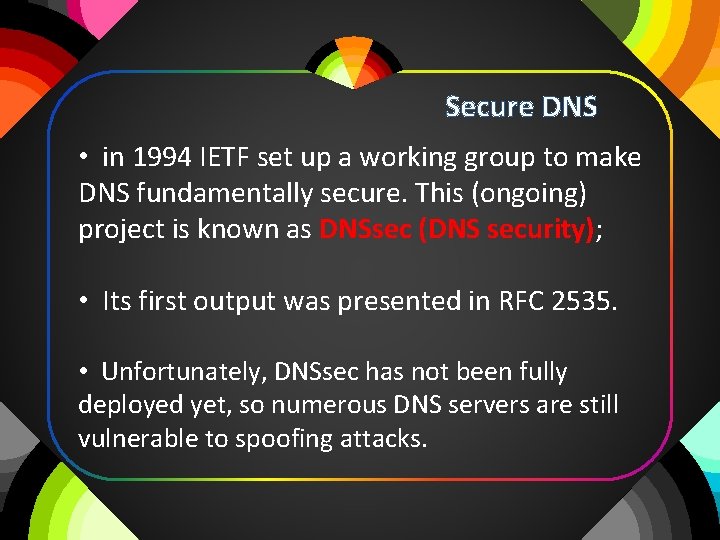 Secure DNS

• in 1994 IETF set up a working group to make DNS fundamentally secure. This (ongoing) project is known as DNSsec (DNS security);

• Its first output was presented in RFC 2535.

• Unfortunately, DNSsec has not been fully deployed yet, so numerous DNS servers are still vulnerable to spoofing attacks.